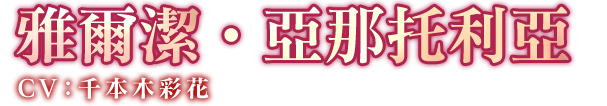 雅爾潔・亞那托利亞
CV：千本木彩花